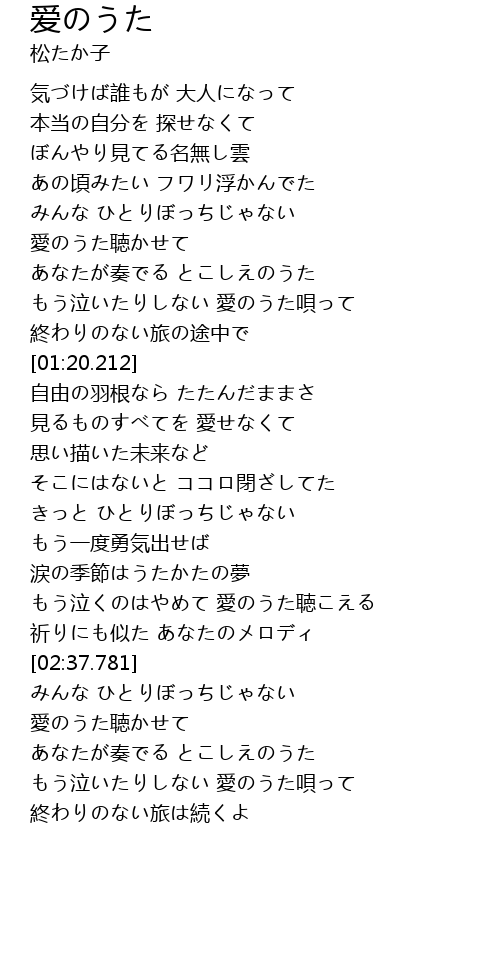 愛のうた
松たか子

気づけば誰もが 大人になって
本当の自分を 探せなくて
ぼんやり見てる名無し雲
あの頃みたい フワリ浮かんでた
みんな ひとりぼっちじゃない
愛のうた聴かせて
あなたが奏でる とこしえのうた
もう泣いたりしない 愛のうた唄って
終わりのない旅の途中で
[01:20.212]
自由の羽根なら たたんだままさ
見るものすべてを 愛せなくて
思い描いた未来など
そこにはないと ココロ閉ざしてた
きっと ひとりぼっちじゃない
もう一度勇気出せば
涙の季節はうたかたの夢
もう泣くのはやめて 愛のうた聴こえる
祈りにも似た あなたのメロディ
[02:37.781]
みんな ひとりぼっちじゃない
愛のうた聴かせて
あなたが奏でる とこしえのうた
もう泣いたりしない 愛のうた唄って
終わりのない旅は続くよ